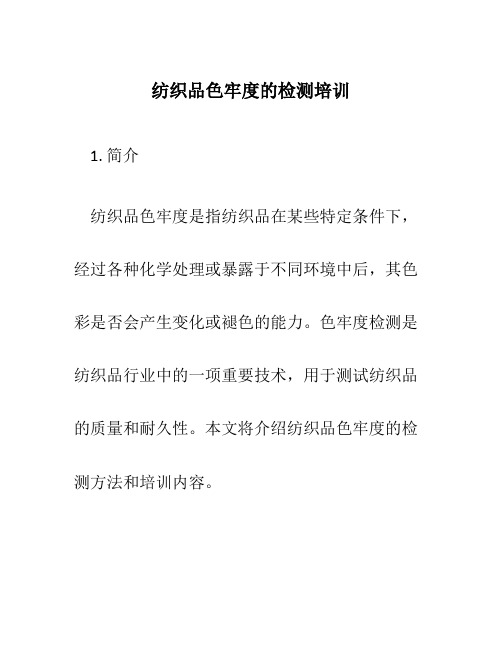 纺织品色牢度的检测培训

1. 简介

纺织品色牢度是指纺织品在某些特定条件下，经过各种化学处理或暴露于不同环境中后，其色彩是否会产生变化或褪色的能力。色牢度检测是纺织品行业中的一项重要技术，用于测试纺织品的质量和耐久性。本文将介绍纺织品色牢度的检测方法和培训内容。